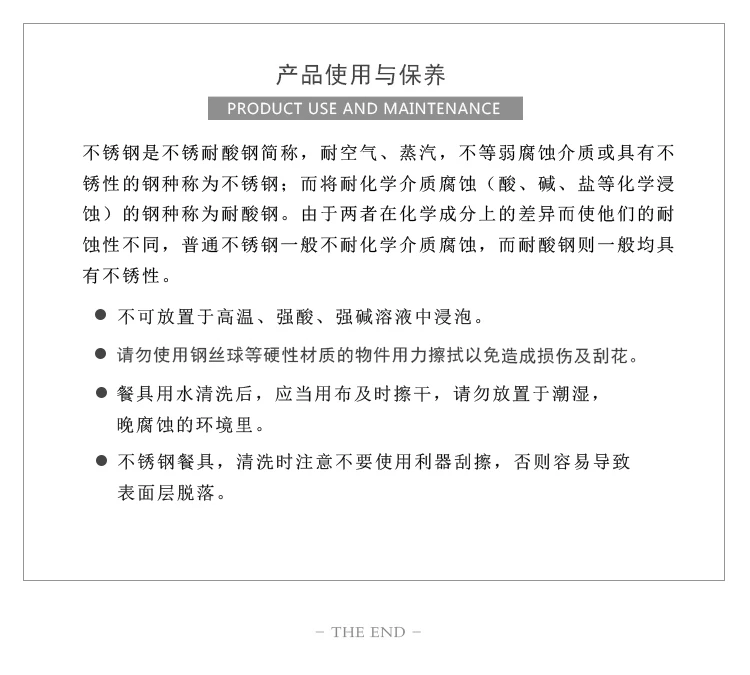 产品使用与保养

PRODUCT USE AND MAINTENANCE

不锈钢是不锈耐酸钢简称，耐空气、蒸汽，不等弱腐蚀介质或具有不锈性的钢种称为不锈钢；而将耐化学介质腐蚀（酸、碱、盐等化学浸蚀）的钢种称为耐酸钢。由于两者在化学成分上的差异而使他们的耐蚀性不同，普通不锈钢一般不耐化学介质腐蚀，而耐酸钢则一般均具有不锈性。

● 不可放置于高温、强酸、强碱溶液中浸泡。

● 请勿使用钢丝球等硬性材质的物件用力擦拭以免造成损伤及刮花。

● 餐具用水清洗后，应当用布及时擦干，请勿放置于潮湿，晚腐蚀的环境里。

● 不锈钢餐具，清洗时注意不要使用利器刮擦，否则容易导致表面层脱落。

– THE END –